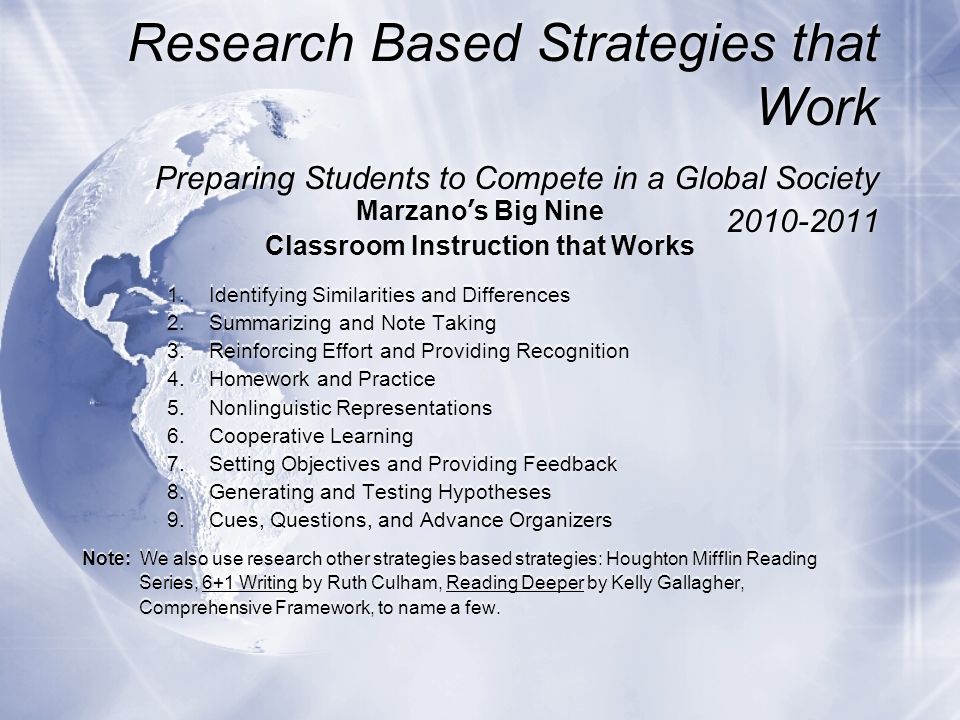 Research Based Strategies that Work

Preparing Students to Compete in a Global Society 2010-2011

Marzano's Big Nine
Classroom Instruction that Works

1. Identifying Similarities and Differences
2. Summarizing and Note Taking
3. Reinforcing Effort and Providing Recognition
4. Homework and Practice
5. Nonlinguistic Representations
6. Cooperative Learning
7. Setting Objectives and Providing Feedback
8. Generating and Testing Hypotheses
9. Cues, Questions, and Advance Organizers

Note: We also use research other strategies based strategies: Houghton Mifflin Reading Series, 6+1 Writing by Ruth Culham, Reading Deeper by Kelly Gallagher, Comprehensive Framework, to name a few.